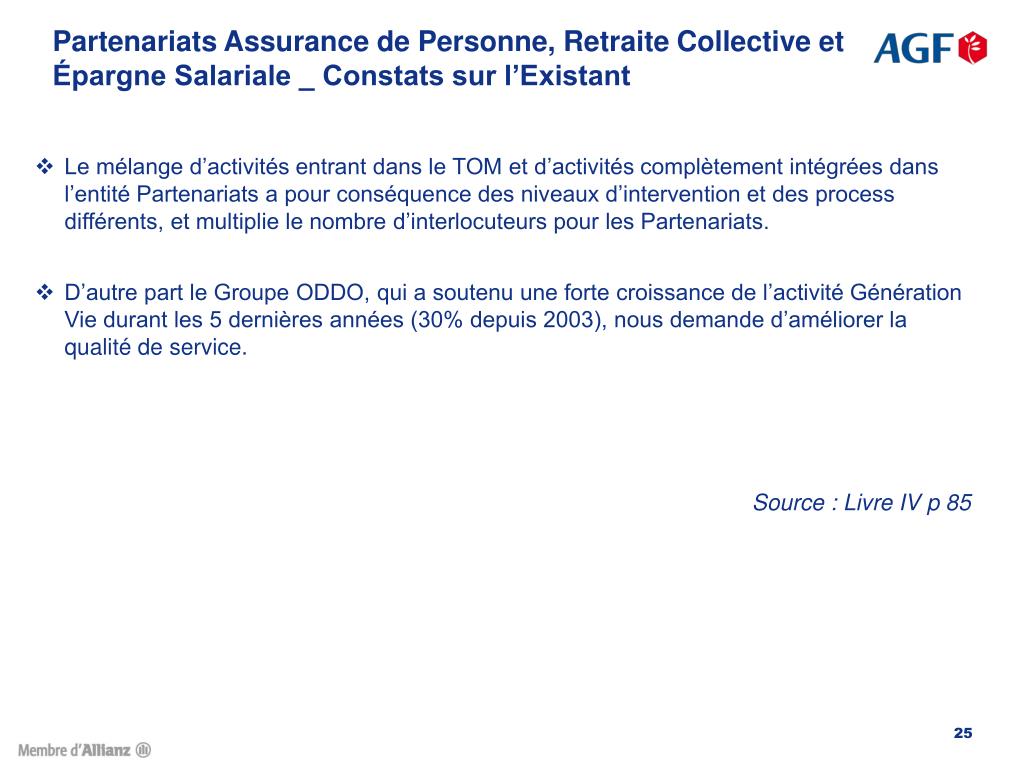 Partenariats Assurance de Personne, Retraite Collective et Épargne Salariale _ Constats sur l'Existant

AGF

❖ Le mélange d'activités entrant dans le TOM et d'activités complètement intégrées dans l'entité Partenariats a pour conséquence des niveaux d'intervention et des process différents, et multiplie le nombre d'interlocuteurs pour les Partenariats.

❖ D'autre part le Groupe ODDO, qui a soutenu une forte croissance de l'activité Génération Vie durant les 5 dernières années (30% depuis 2003), nous demande d'améliorer la qualité de service.

Source : Livre IV p 85

Membre d'Allianz

25